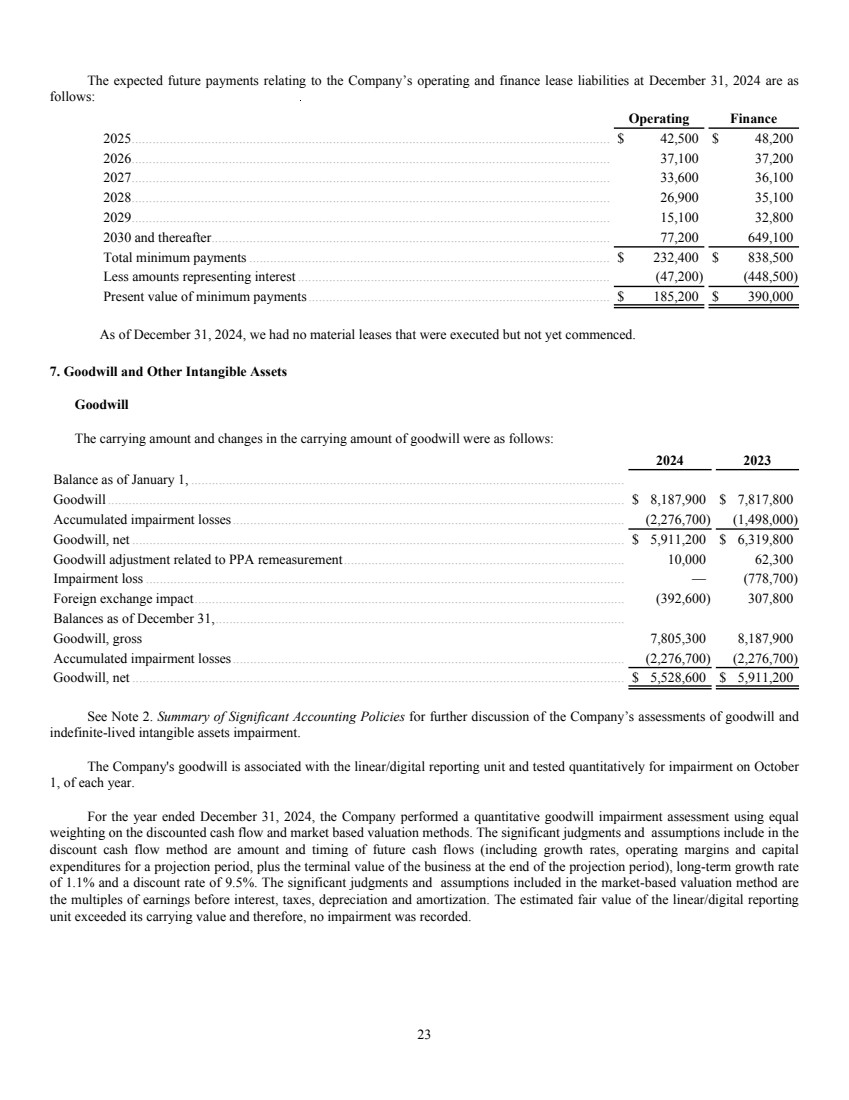 The expected future payments relating to the Company's operating and finance lease liabilities at December 31, 2024 are as follows:

| | Operating | Finance |
|---|---|---|
| 2025 | $ 42,500 | $ 48,200 |
| 2026 | 37,100 | 37,200 |
| 2027 | 33,600 | 36,100 |
| 2028 | 26,900 | 35,100 |
| 2029 | 15,100 | 32,800 |
| 2030 and thereafter | 77,200 | 649,100 |
| Total minimum payments | $ 232,400 | $ 838,500 |
| Less amounts representing interest | (47,200) | (448,500) |
| Present value of minimum payments | $ 185,200 | $ 390,000 |

As of December 31, 2024, we had no material leases that were executed but not yet commenced.

7. Goodwill and Other Intangible Assets

Goodwill

The carrying amount and changes in the carrying amount of goodwill were as follows:

| | 2024 | 2023 |
|---|---|---|
| Balance as of January 1, | | |
| Goodwill | $ 8,187,900 | $ 7,817,800 |
| Accumulated impairment losses | (2,276,700) | (1,498,000) |
| Goodwill, net | $ 5,911,200 | $ 6,319,800 |
| Goodwill adjustment related to PPA remeasurement | 10,000 | 62,300 |
| Impairment loss | — | (778,700) |
| Foreign exchange impact | (392,600) | 307,800 |
| Balances as of December 31, | | |
| Goodwill, gross | 7,805,300 | 8,187,900 |
| Accumulated impairment losses | (2,276,700) | (2,276,700) |
| Goodwill, net | $ 5,528,600 | $ 5,911,200 |

See Note 2. Summary of Significant Accounting Policies for further discussion of the Company's assessments of goodwill and indefinite-lived intangible assets impairment.

The Company's goodwill is associated with the linear/digital reporting unit and tested quantitatively for impairment on October 1, of each year.

For the year ended December 31, 2024, the Company performed a quantitative goodwill impairment assessment using equal weighting on the discounted cash flow and market based valuation methods. The significant judgments and assumptions include in the discount cash flow method are amount and timing of future cash flows (including growth rates, operating margins and capital expenditures for a projection period, plus the terminal value of the business at the end of the projection period), long-term growth rate of 1.1% and a discount rate of 9.5%. The significant judgments and assumptions included in the market-based valuation method are the multiples of earnings before interest, taxes, depreciation and amortization. The estimated fair value of the linear/digital reporting unit exceeded its carrying value and therefore, no impairment was recorded.

23